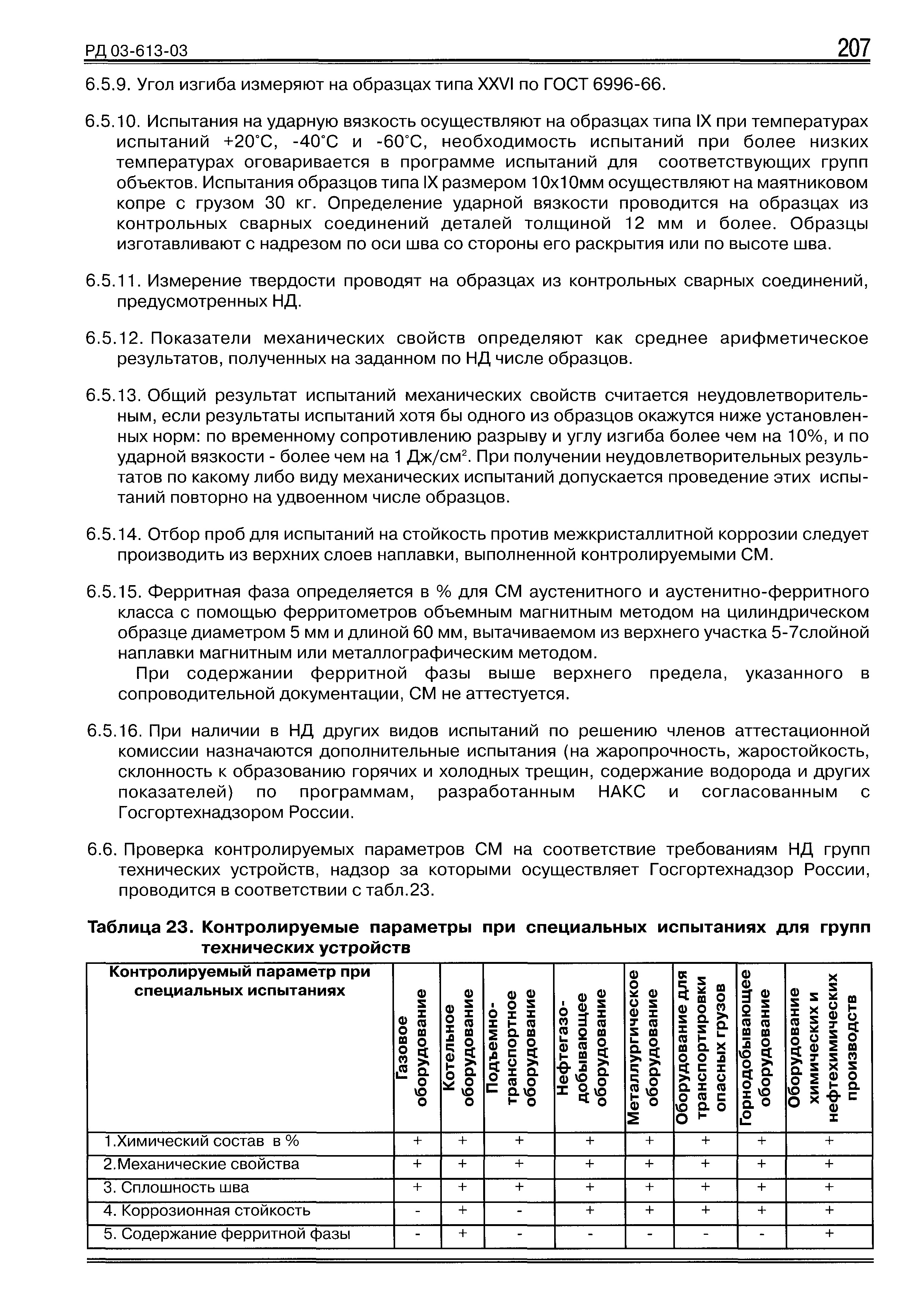 РД 03-613-03

207

6.5.9. Угол изгиба измеряют на образцах типа XXVI по ГОСТ 6996-66.

6.5.10. Испытания на ударную вязкость осуществляют на образцах типа IX при температурах испытаний +20°С, -40°С и -60°С, необходимость испытаний при более низких температурах оговаривается в программе испытаний для соответствующих групп объектов. Испытания образцов типа IX размером 10х10мм осуществляют на маятниковом копре с грузом 30 кг. Определение ударной вязкости проводится на образцах из контрольных сварных соединений деталей толщиной 12 мм и более. Образцы изготавливают с надрезом по оси шва со стороны его раскрытия или по высоте шва.

6.5.11. Измерение твердости проводят на образцах из контрольных сварных соединений, предусмотренных НД.

6.5.12. Показатели механических свойств определяют как среднее арифметическое результатов, полученных на заданном по НД числе образцов.

6.5.13. Общий результат испытаний механических свойств считается неудовлетворительным, если результаты испытаний хотя бы одного из образцов окажутся ниже установленных норм: по временному сопротивлению разрыву и углу изгиба более чем на 10%, и по ударной вязкости - более чем на 1 Дж/см$^2$. При получении неудовлетворительных результатов по какому либо виду механических испытаний допускается проведение этих испытаний повторно на удвоенном числе образцов.

6.5.14. Отбор проб для испытаний на стойкость против межкристаллитной коррозии следует производить из верхних слоев наплавки, выполненной контролируемыми СМ.

6.5.15. Ферритная фаза определяется в % для СМ аустенитного и аустенитно-ферритного класса с помощью ферритометров объемным магнитным методом на цилиндрическом образце диаметром 5 мм и длиной 60 мм, вытачиваемом из верхнего участка 5-7слойной наплавки магнитным или металлографическим методом.

При содержании ферритной фазы выше верхнего предела, указанного в сопроводительной документации, СМ не аттестуется.

6.5.16. При наличии в НД других видов испытаний по решению членов аттестационной комиссии назначаются дополнительные испытания (на жаропрочность, жаростойкость, склонность к образованию горячих и холодных трещин, содержание водорода и других показателей) по программам, разработанным НАКС и согласованным с Госгортехнадзором России.

6.6. Проверка контролируемых параметров СМ на соответствие требованиям НД групп технических устройств, надзор за которыми осуществляет Госгортехнадзор России, проводится в соответствии с табл.23.

Таблица 23. Контролируемые параметры при специальных испытаниях для групп технических устройств

| Контролируемый параметр при специальных испытаниях | Газовое оборудование | Котельное оборудование | Подъемно-транспортное оборудование | Нефтегазо-добывающее оборудование | Металлургическое оборудование | Оборудование для транспортировки опасных грузов | Горнодобывающее оборудование | Оборудование химических и нефтехимических производств |
|---|---|---|---|---|---|---|---|---|
| 1.Химический состав в % | + | + | + | + | + | + | + | + |
| 2.Механические свойства | + | + | + | + | + | + | + | + |
| 3. Сплошность шва | + | + | + | + | + | + | + | + |
| 4. Коррозионная стойкость | - | + | - | + | + | + | + | + |
| 5. Содержание ферритной фазы | - | + | - | - | - | - | - | + |